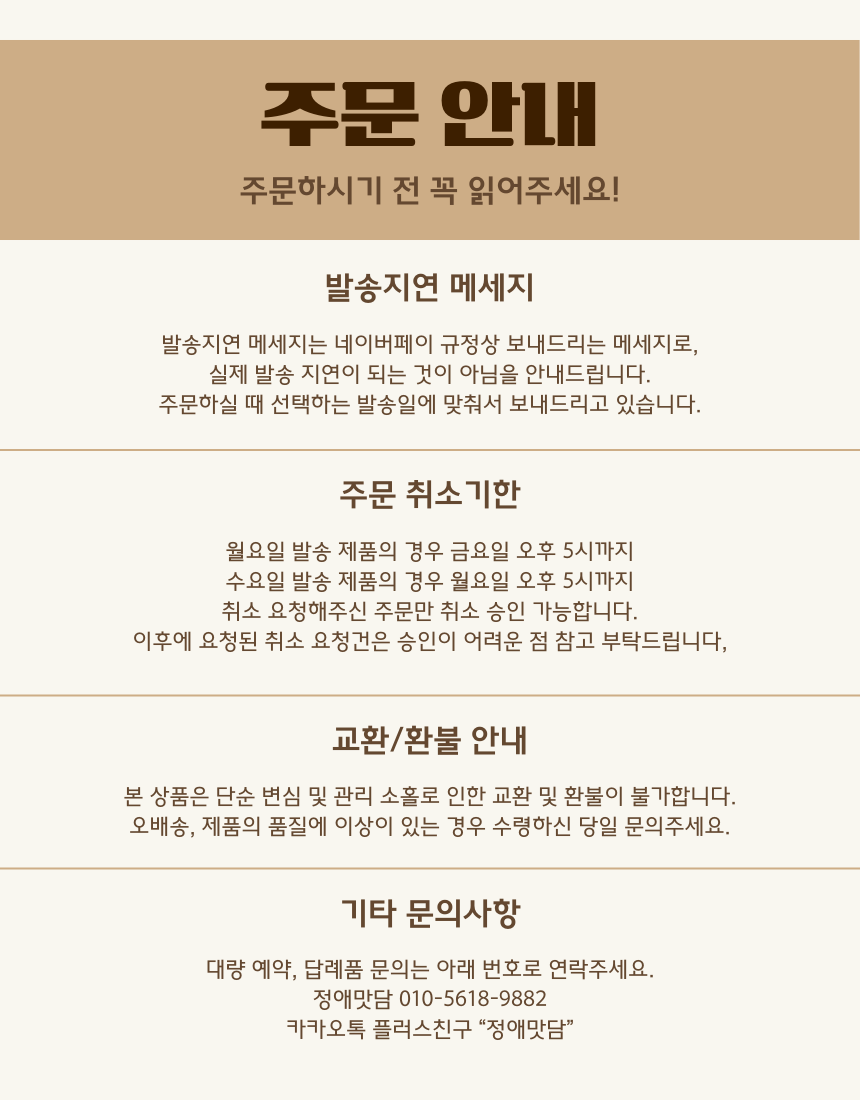 주문 안내

주문하시기 전 꼭 읽어주세요!

발송지연 메세지

발송지연 메세지는 네이버페이 규정상 보내드리는 메세지로,
실제 발송 지연이 되는 것이 아님을 안내드립니다.
주문하실 때 선택하는 발송일에 맞춰서 보내드리고 있습니다.

주문 취소기한

월요일 발송 제품의 경우 금요일 오후 5시까지
수요일 발송 제품의 경우 월요일 오후 5시까지
취소 요청해주신 주문만 취소 승인 가능합니다.
이후에 요청된 취소 요청건은 승인이 어려운 점 참고 부탁드립니다,

교환/환불 안내

본 상품은 단순 변심 및 관리 소홀로 인한 교환 및 환불이 불가합니다.
오배송, 제품의 품질에 이상이 있는 경우 수령하신 당일 문의주세요.

기타 문의사항

대량 예약, 답례품 문의는 아래 번호로 연락주세요.
정애맛담 010-5618-9882
카카오톡 플러스친구 "정애맛담"